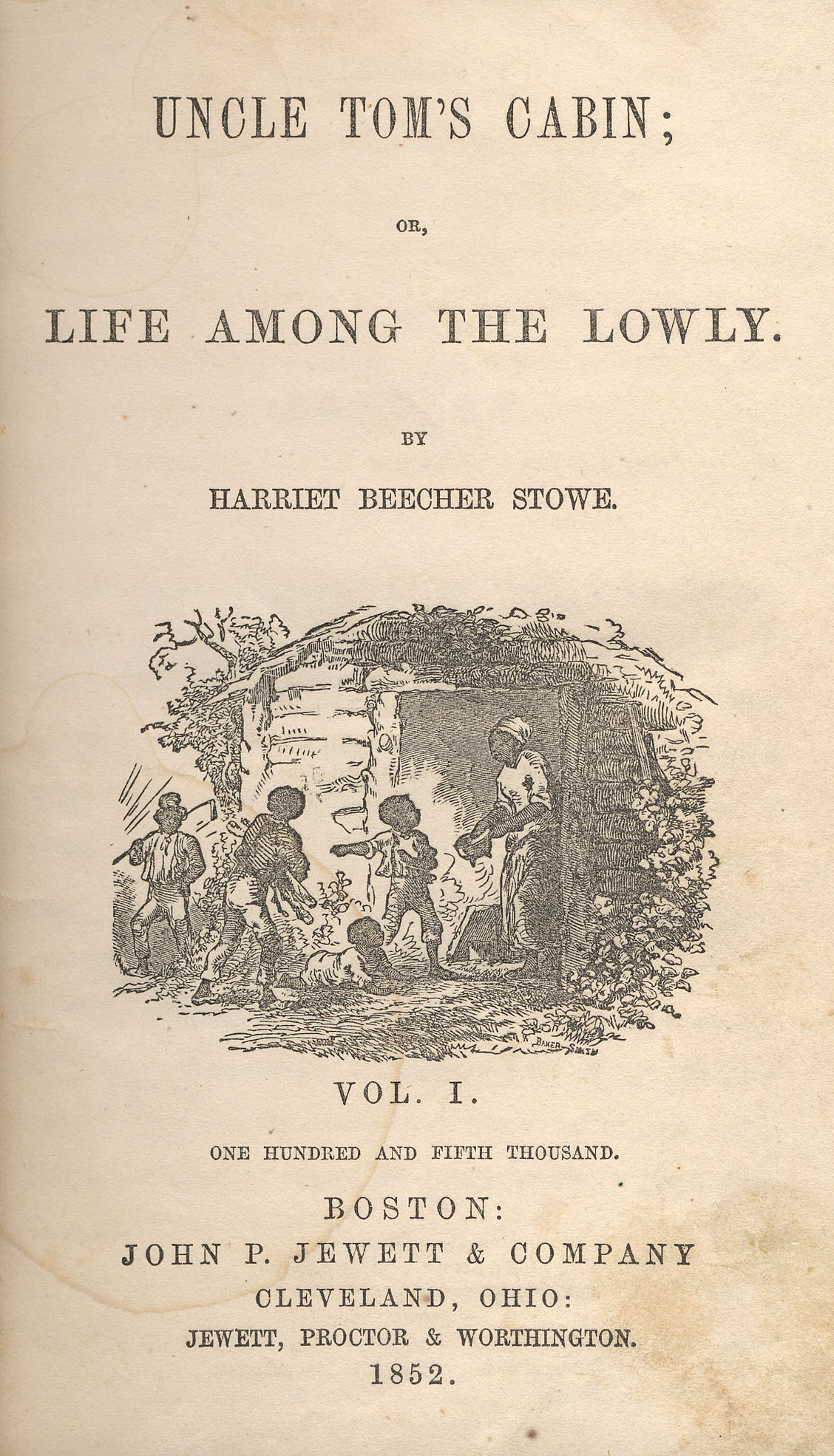 UNCLE TOM'S CABIN;

OR,

LIFE AMONG THE LOWLY.

BY

HARRIET BEECHER STOWE.

BAKER-SMITH

VOL. I.

ONE HUNDRED AND FIFTH THOUSAND.

BOSTON:
JOHN P. JEWETT & COMPANY
CLEVELAND, OHIO:
JEWETT, PROCTOR & WORTHINGTON.
1852.